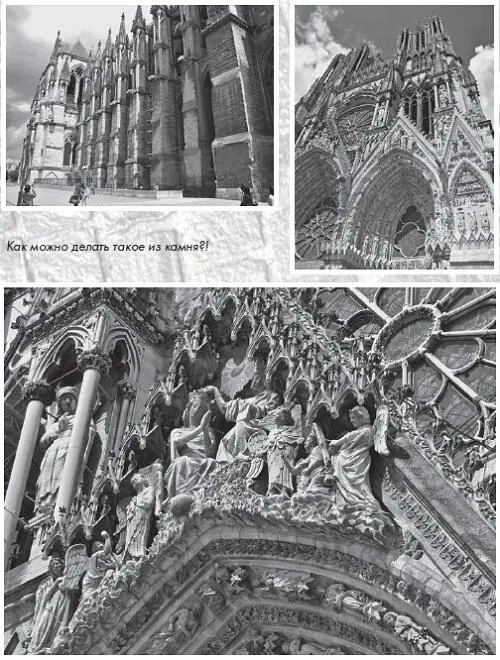 Как можно делать такое из камня?!